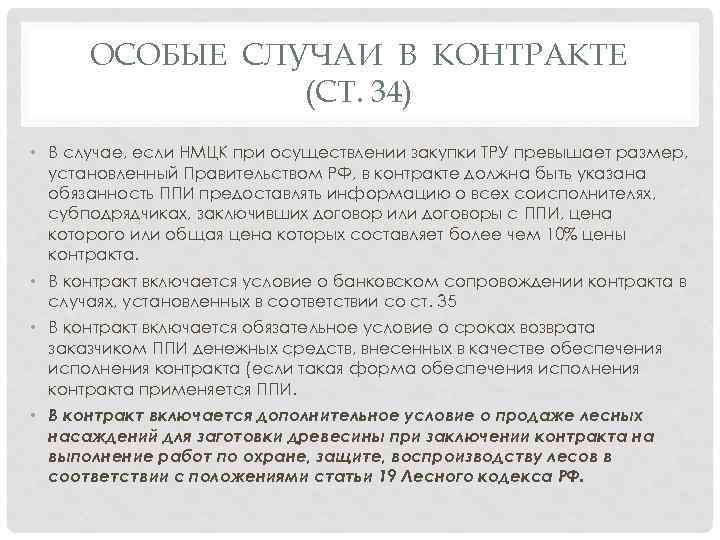 ОСОБЫЕ СЛУЧАИ В КОНТРАКТЕ (СТ. 34)

• В случае, если НМЦК при осуществлении закупки ТРУ превышает размер, установленный Правительством РФ, в контракте должна быть указана обязанность ППИ предоставлять информацию о всех соисполнителях, субподрядчиках, заключивших договор или договоры с ППИ, цена которого или общая цена которых составляет более чем 10% цены контракта.

• В контракт включается условие о банковском сопровождении контракта в случаях, установленных в соответствии со ст. 35

• В контракт включается обязательное условие о сроках возврата заказчиком ППИ денежных средств, внесенных в качестве обеспечения исполнения контракта (если такая форма обеспечения исполнения контракта применяется ППИ.

• В контракт включается дополнительное условие о продаже лесных насаждений для заготовки древесины при заключении контракта на выполнение работ по охране, защите, воспроизводству лесов в соответствии с положениями статьи 19 Лесного кодекса РФ.